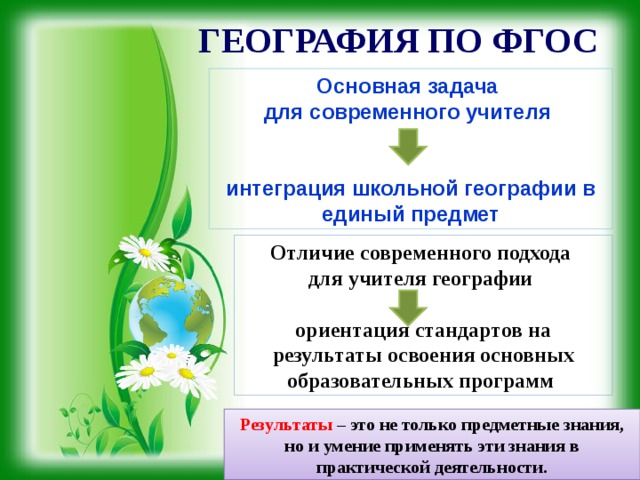 ГЕОГРАФИЯ ПО ФГОС

Основная задача
для современного учителя

интеграция школьной географии в единый предмет

Отличие современного подхода
для учителя географии

ориентация стандартов на результаты освоения основных образовательных программ

Результаты – это не только предметные знания, но и умение применять эти знания в практической деятельности.